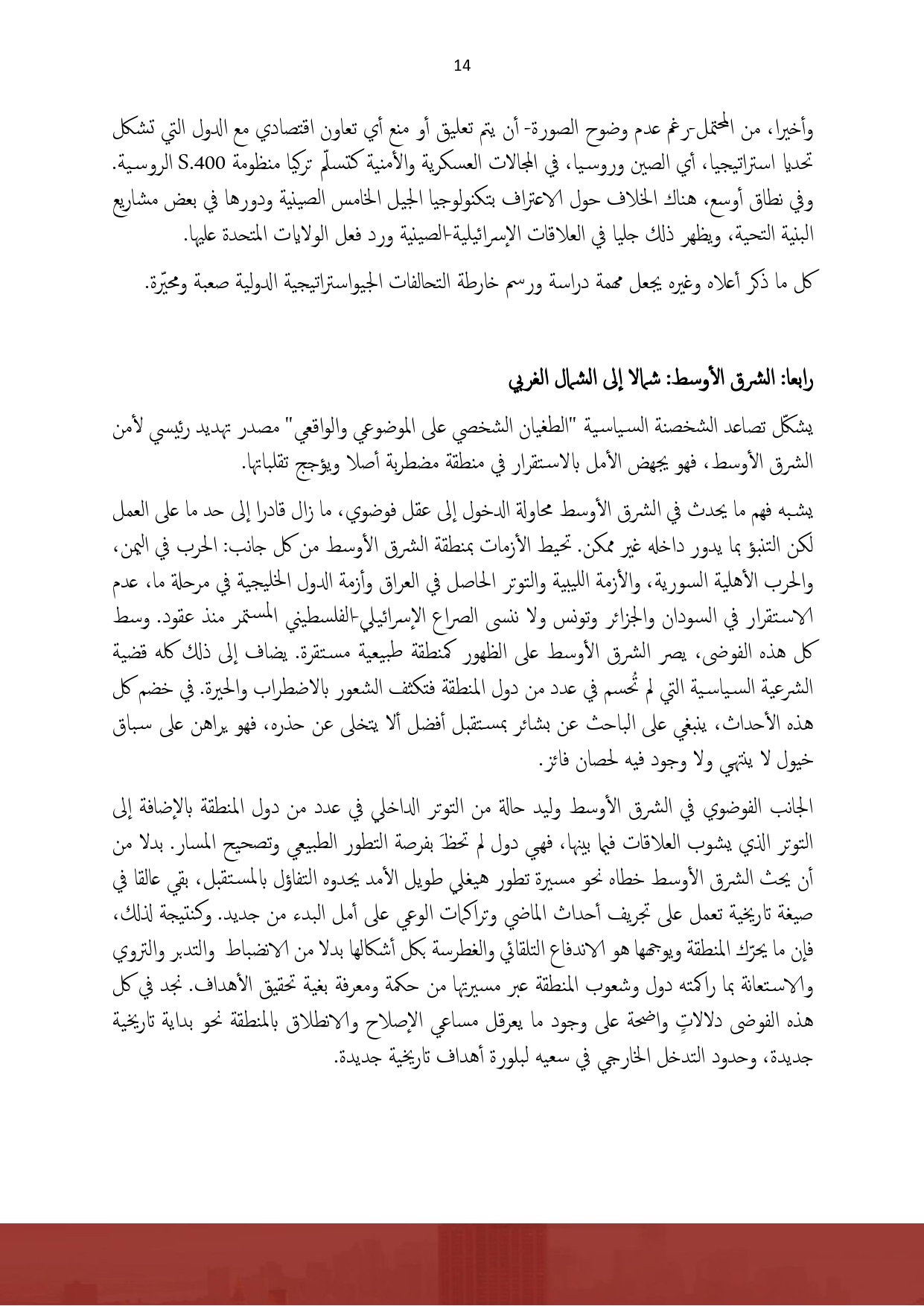 14

وأخيرا، من المحتمل-رغم عدم وضوح الصورة- أن يتم تعليق أو منع أي تعاون اقتصادي مع الدول التي تشكل تحديا استراتيجيا، أي الصين وروسيا، في المجالات العسكرية والأمنية كتسلّم تركيا منظومة S.400 الروسية. وفي نطاق أوسع، هناك الخلاف حول الاعتراف بتكنولوجيا الجيل الخامس الصينية ودورها في بعض مشاريع البنية التحية، ويظهر ذلك جليا في العلاقات الإسرائيلية-الصينية ورد فعل الولايات المتحدة عليها.

كل ما ذكر أعلاه وغيره يجعل مهمة دراسة ورسم خارطة التحالفات الجيواستراتيجية الدولية صعبة ومحيّرة.

رابعا: الشرق الأوسط: شمالا إلى الشمال الغربي

يشكّل تصاعد الشخصنة السياسية "الطغيان الشخصي على الموضوعي والواقعي" مصدر تهديد رئيسي لأمن الشرق الأوسط، فهو يجهض الأمل بالاستقرار في منطقة مضطربة أصلا ويؤجج تقلباتها.

يشبه فهم ما يحدث في الشرق الأوسط محاولة الدخول إلى عقل فوضوي، ما زال قادرا إلى حد ما على العمل لكن التنبؤ بما يدور داخله غير ممكن. تحيط الأزمات بمنطقة الشرق الأوسط من كل جانب: الحرب في اليمن، والحرب الأهلية السورية، والأزمة الليبية والتوتر الحاصل في العراق وأزمة الدول الخليجية في مرحلة ما، عدم الاستقرار في السودان والجزائر وتونس ولا ننسى الصراع الإسرائيلي-الفلسطيني المستمر منذ عقود. وسط كل هذه الفوضى، يصر الشرق الأوسط على الظهور كمنطقة طبيعية مستقرة. يضاف إلى ذلك كله قضية الشرعية السياسية التي لم تُحسم في عدد من دول المنطقة فتكثف الشعور بالاضطراب والحيرة. في خضم كل هذه الأحداث، ينبغي على الباحث عن بشائر بمستقبل أفضل ألا يتخلى عن حذره، فهو يراهن على سباق خيول لا ينتهي ولا وجود فيه لحصان فائز.

الجانب الفوضوي في الشرق الأوسط وليد حالة من التوتر الداخلي في عدد من دول المنطقة بالإضافة إلى التوتر الذي يشوب العلاقات فيما بينها، فهي دول لم تحظَ بفرصة التطور الطبيعي وتصحيح المسار. بدلا من أن يحث الشرق الأوسط خطاه نحو مسيرة تطور هيغلي طويل الأمد يحدوه التفاؤل بالمستقبل، بقي عالقا في صيغة تاريخية تعمل على تجريف أحداث الماضي وتراكمات الوعي على أمل البدء من جديد. وكنتيجة لذلك، فإن ما يحرّك المنطقة ويوجهها هو الاندفاع التلقائي والغطرسة بكل أشكالها بدلا من الانضباط والتدبر والتروي والاستعانة بما راكمته دول وشعوب المنطقة عبر مسيرتها من حكمة ومعرفة بغية تحقيق الأهداف. نجد في كل هذه الفوضى دلالاتٍ واضحة على وجود ما يعرقل مساعي الإصلاح والانطلاق بالمنطقة نحو بداية تاريخية جديدة، وحدود التدخل الخارجي في سعيه لبلورة أهداف تاريخية جديدة.